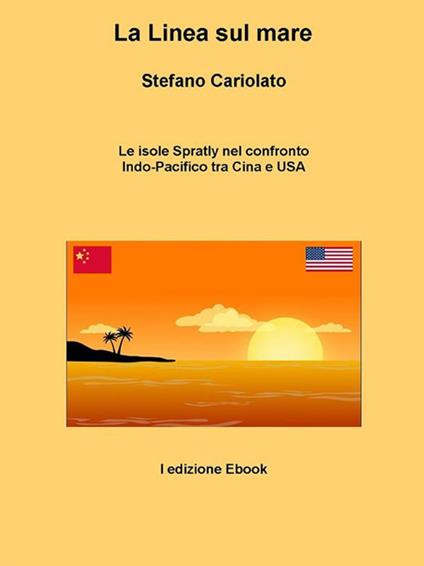 La Linea sul mare

Stefano Cariolato

Le isole Spratly nel confronto Indo-Pacifico tra Cina e USA

I edizione Ebook